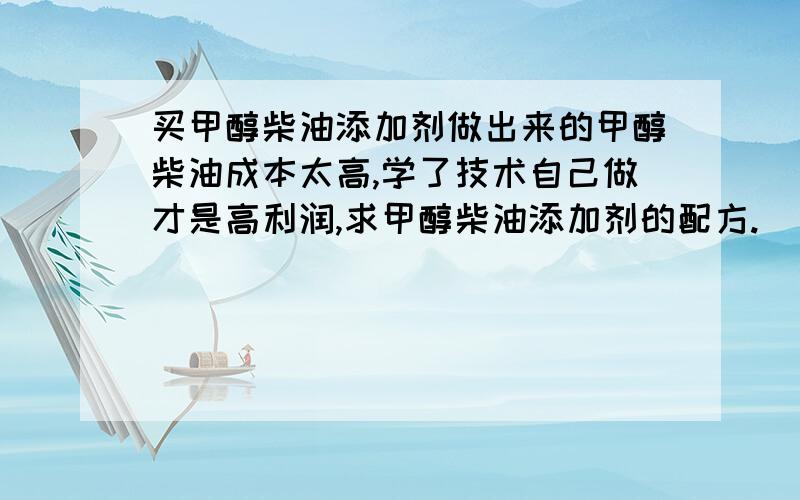 买甲醇柴油添加剂做出来的甲醇柴油成本太高,学了技术自己做才是高利润,求甲醇柴油添加剂的配方.